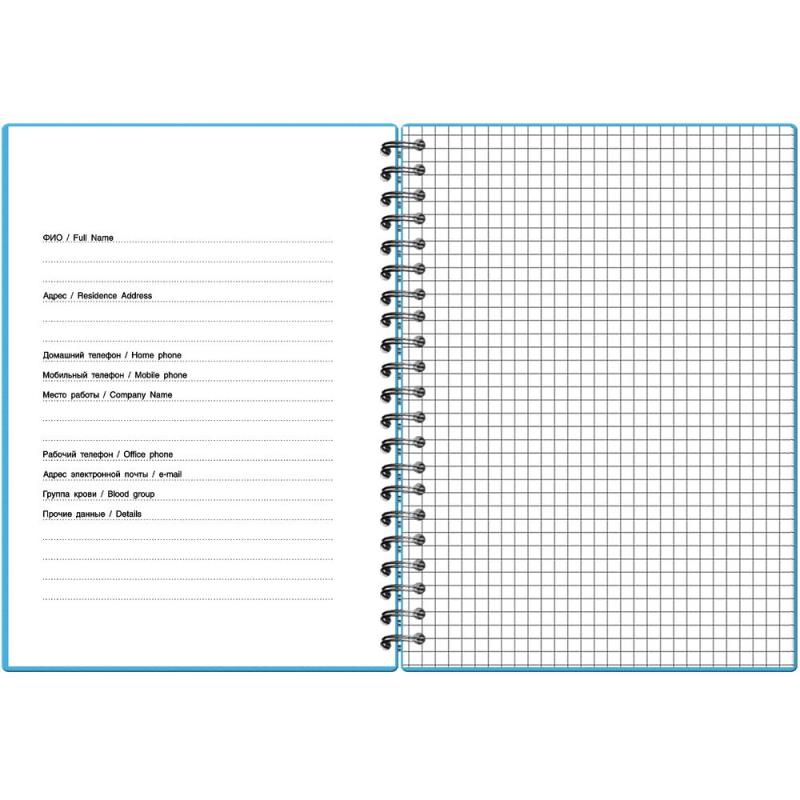 ФИО / Full Name ____

____

____

Адрес / Residence Address ____

____

____

Домашний телефон / Home phone ____

Мобильный телефон / Mobile phone ____

Место работы / Company Name ____

____

____

Рабочий телефон / Office phone ____

Адрес электронной почты / e-mail ____

Группа крови / Blood group ____

Прочие данные / Details ____

____

____

____

____